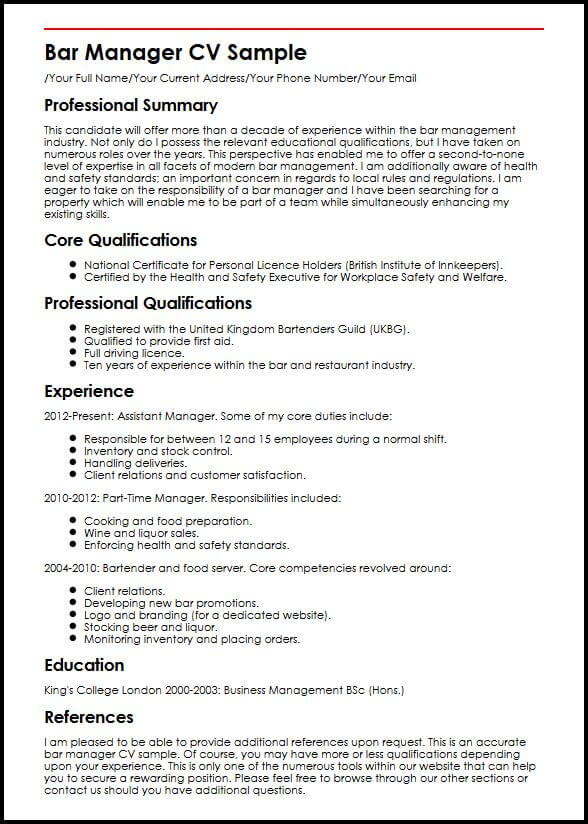 Bar Manager CV Sample

/Your Full Name/Your Current Address/Your Phone Number/Your Email

Professional Summary

This candidate will offer more than a decade of experience within the bar management industry. Not only do I possess the relevant educational qualifications, but I have taken on numerous roles over the years. This perspective has enabled me to offer a second-to-none level of expertise in all facets of modern bar management. I am additionally aware of health and safety standards; an important concern in regards to local rules and regulations. I am eager to take on the responsibility of a bar manager and I have been searching for a property which will enable me to be part of a team while simultaneously enhancing my existing skills.

Core Qualifications

- National Certificate for Personal Licence Holders (British Institute of Innkeepers).
- Certified by the Health and Safety Executive for Workplace Safety and Welfare.

Professional Qualifications

- Registered with the United Kingdom Bartenders Guild (UKBG).
- Qualified to provide first aid.
- Full driving licence.
- Ten years of experience within the bar and restaurant industry.

Experience

2012-Present: Assistant Manager. Some of my core duties include:

- Responsible for between 12 and 15 employees during a normal shift.
- Inventory and stock control.
- Handling deliveries.
- Client relations and customer satisfaction.

2010-2012: Part-Time Manager. Responsibilities included:

- Cooking and food preparation.
- Wine and liquor sales.
- Enforcing health and safety standards.

2004-2010: Bartender and food server. Core competencies revolved around:

- Client relations.
- Developing new bar promotions.
- Logo and branding (for a dedicated website).
- Stocking beer and liquor.
- Monitoring inventory and placing orders.

Education

King's College London 2000-2003: Business Management BSc (Hons.)

References

I am pleased to be able to provide additional references upon request. This is an accurate bar manager CV sample. Of course, you may have more or less qualifications depending upon your experience. This is only one of the numerous tools within our website that can help you to secure a rewarding position. Please feel free to browse through our other sections or contact us should you have additional questions.